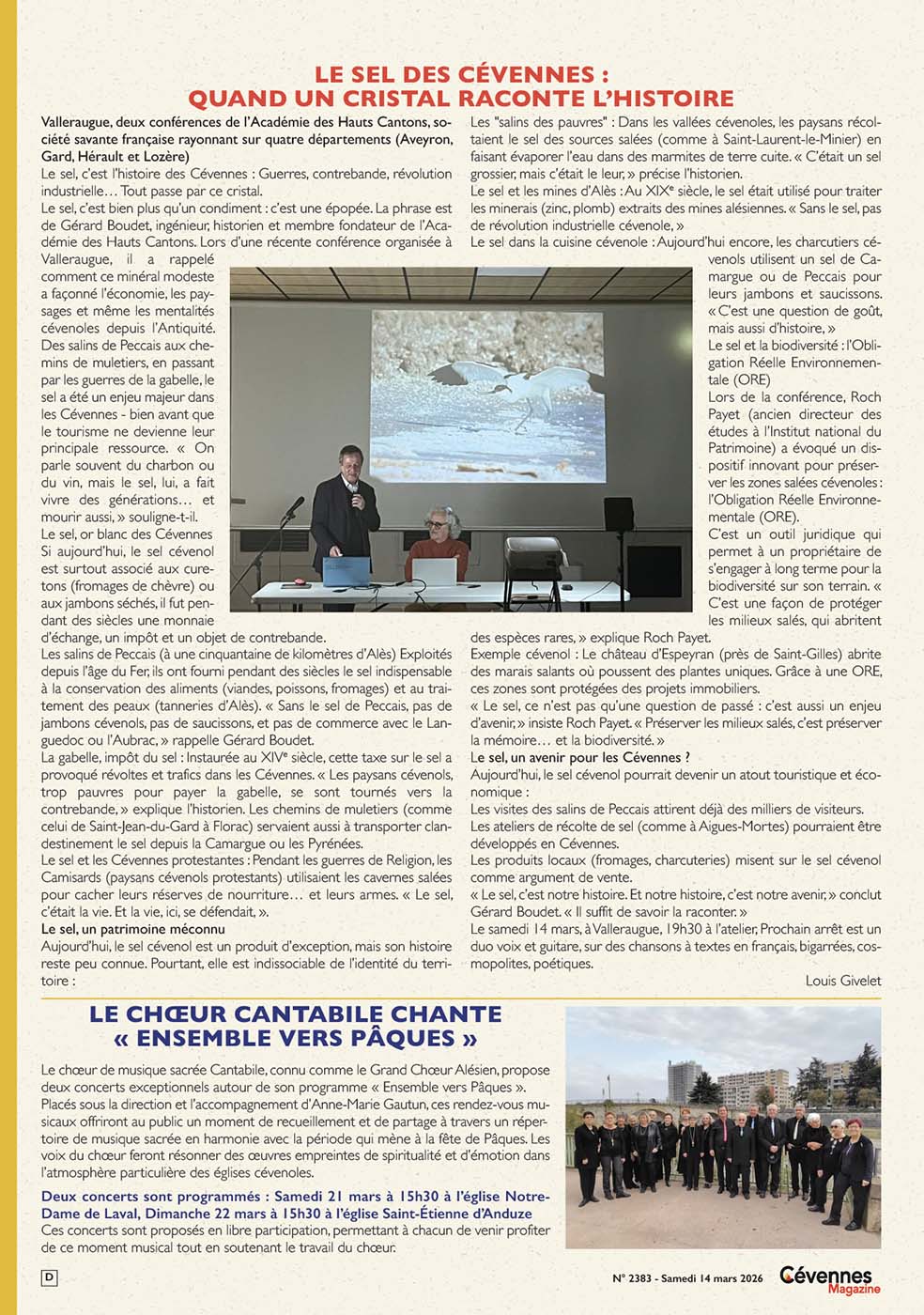 LE SEL DES CÉVENNES :
QUAND UN CRISTAL RACONTE L'HISTOIRE

Valleraugue, deux conférences de l'Académie des Hauts Cantons, société savante française rayonnant sur quatre départements (Aveyron, Gard, Hérault et Lozère)

Le sel, c'est l'histoire des Cévennes : Guerres, contrebande, révolution industrielle… Tout passe par ce cristal.

Le sel, c'est bien plus qu'un condiment : c'est une épopée. La phrase est de Gérard Boudet, ingénieur, historien et membre fondateur de l'Académie des Hauts Cantons. Lors d'une récente conférence organisée à Valleraugue, il a rappelé comment ce minéral modeste a façonné l'économie, les paysages et même les mentalités cévenoles depuis l'Antiquité. Des salins de Peccais aux chemins de muletiers, en passant par les guerres de la gabelle, le sel a été un enjeu majeur dans les Cévennes - bien avant que le tourisme ne devienne leur principale ressource. « On parle souvent du charbon ou du vin, mais le sel, lui, a fait vivre des générations… et mourir aussi, » souligne-t-il.

Le sel, or blanc des Cévennes

Si aujourd'hui, le sel cévenol est surtout associé aux curetons (fromages de chèvre) ou aux jambons séchés, il fut pendant des siècles une monnaie d'échange, un impôt et un objet de contrebande.

Les salins de Peccais (à une cinquantaine de kilomètres d'Alès) Exploités depuis l'âge du Fer, ils ont fourni pendant des siècles le sel indispensable à la conservation des aliments (viandes, poissons, fromages) et au traitement des peaux (tanneries d'Alès). « Sans le sel de Peccais, pas de jambons cévenols, pas de saucissons, et pas de commerce avec le Languedoc ou l'Aubrac, » rappelle Gérard Boudet.

La gabelle, impôt du sel : Instaurée au XIVe siècle, cette taxe sur le sel a provoqué révoltes et trafics dans les Cévennes. « Les paysans cévenols, trop pauvres pour payer la gabelle, se sont tournés vers la contrebande, » explique l'historien. Les chemins de muletiers (comme celui de Saint-Jean-du-Gard à Florac) servaient aussi à transporter clandestinement le sel depuis la Camargue ou les Pyrénées.

Le sel et les Cévennes protestantes : Pendant les guerres de Religion, les Camisards (paysans cévenols protestants) utilisaient les cavernes salées pour cacher leurs réserves de nourriture… et leurs armes. « Le sel, c'était la vie. Et la vie, ici, se défendait, ».

Le sel, un patrimoine méconnu

Aujourd'hui, le sel cévenol est un produit d'exception, mais son histoire reste peu connue. Pourtant, elle est indissociable de l'identité du territoire :

Les "salins des pauvres" : Dans les vallées cévenoles, les paysans récoltaient le sel des sources salées (comme à Saint-Laurent-le-Minier) en faisant évaporer l'eau dans des marmites de terre cuite. « C'était un sel grossier, mais c'était le leur, » précise l'historien.

Le sel et les mines d'Alès : Au XIXe siècle, le sel était utilisé pour traiter les minerais (zinc, plomb) extraits des mines alésiennes. « Sans le sel, pas de révolution industrielle cévenole, »

Le sel dans la cuisine cévenole : Aujourd'hui encore, les charcutiers cévenols utilisent un sel de Camargue ou de Peccais pour leurs jambons et saucissons. « C'est une question de goût, mais aussi d'histoire, »

Le sel et la biodiversité : l'Obligation Réelle Environnementale (ORE)

Lors de la conférence, Roch Payet (ancien directeur des études à l'Institut national du Patrimoine) a évoqué un dispositif innovant pour préserver les zones salées cévenoles : l'Obligation Réelle Environnementale (ORE).

C'est un outil juridique qui permet à un propriétaire de s'engager à long terme pour la biodiversité sur son terrain. « C'est une façon de protéger les milieux salés, qui abritent des espèces rares, » explique Roch Payet.

Exemple cévenol : Le château d'Espeyran (près de Saint-Gilles) abrite des marais salants où poussent des plantes uniques. Grâce à une ORE, ces zones sont protégées des projets immobiliers.

« Le sel, ce n'est pas qu'une question de passé : c'est aussi un enjeu d'avenir, » insiste Roch Payet. « Préserver les milieux salés, c'est préserver la mémoire… et la biodiversité. »

Le sel, un avenir pour les Cévennes ?

Aujourd'hui, le sel cévenol pourrait devenir un atout touristique et économique :

Les visites des salins de Peccais attirent déjà des milliers de visiteurs.

Les ateliers de récolte de sel (comme à Aigues-Mortes) pourraient être développés en Cévennes.

Les produits locaux (fromages, charcuteries) misent sur le sel cévenol comme argument de vente.

« Le sel, c'est notre histoire. Et notre histoire, c'est notre avenir, » conclut Gérard Boudet. « Il suffit de savoir la raconter. »

Le samedi 14 mars, à Valleraugue, 19h30 à l'atelier, Prochain arrêt est un duo voix et guitare, sur des chansons à textes en français, bigarrées, cosmopolites, poétiques.

Louis Givelet

LE CHŒUR CANTABILE CHANTE
« ENSEMBLE VERS PÂQUES »

Le chœur de musique sacrée Cantabile, connu comme le Grand Chœur Alésien, propose deux concerts exceptionnels autour de son programme « Ensemble vers Pâques ». Placés sous la direction et l'accompagnement d'Anne-Marie Gautun, ces rendez-vous musicaux offriront au public un moment de recueillement et de partage à travers un répertoire de musique sacrée en harmonie avec la période qui mène à la fête de Pâques. Les voix du chœur feront résonner des œuvres empreintes de spiritualité et d'émotion dans l'atmosphère particulière des églises cévenoles.

Deux concerts sont programmés : Samedi 21 mars à 15h30 à l'église Notre-Dame de Laval, Dimanche 22 mars à 15h30 à l'église Saint-Étienne d'Anduze

Ces concerts sont proposés en libre participation, permettant à chacun de venir profiter de ce moment musical tout en soutenant le travail du chœur.

D

N° 2383 - Samedi 14 mars 2026

Cévennes Magazine